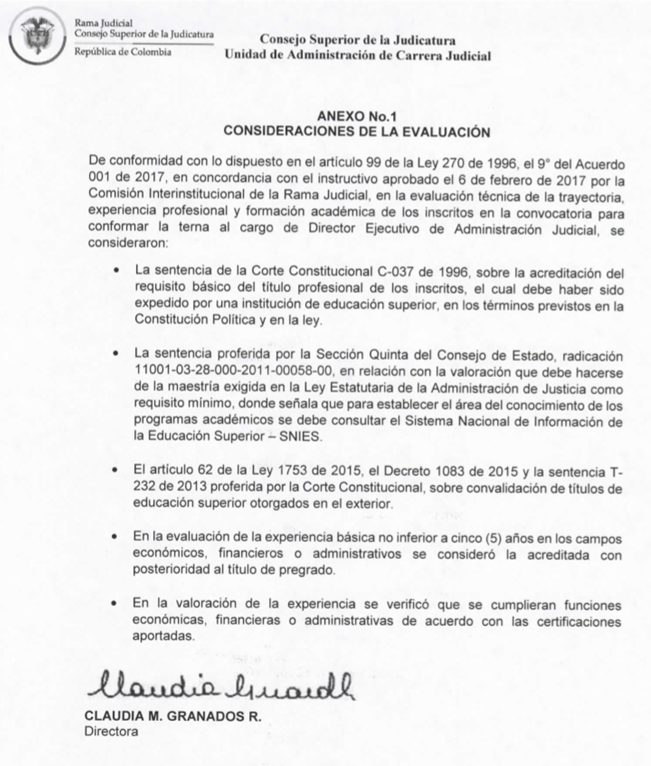 Rama Judicial
Consejo Superior de la Judicatura
República de Colombia

Consejo Superior de la Judicatura
Unidad de Administración de Carrera Judicial

ANEXO No.1
CONSIDERACIONES DE LA EVALUACIÓN

De conformidad con lo dispuesto en el artículo 99 de la Ley 270 de 1996, el 9° del Acuerdo 001 de 2017, en concordancia con el instructivo aprobado el 6 de febrero de 2017 por la Comisión Interinstitucional de la Rama Judicial, en la evaluación técnica de la trayectoria, experiencia profesional y formación académica de los inscritos en la convocatoria para conformar la terna al cargo de Director Ejecutivo de Administración Judicial, se consideraron:

• La sentencia de la Corte Constitucional C-037 de 1996, sobre la acreditación del requisito básico del título profesional de los inscritos, el cual debe haber sido expedido por una institución de educación superior, en los términos previstos en la Constitución Política y en la ley.

• La sentencia proferida por la Sección Quinta del Consejo de Estado, radicación 11001-03-28-000-2011-00058-00, en relación con la valoración que debe hacerse de la maestría exigida en la Ley Estatutaria de la Administración de Justicia como requisito mínimo, donde señala que para establecer el área del conocimiento de los programas académicos se debe consultar el Sistema Nacional de Información de la Educación Superior – SNIES.

• El artículo 62 de la Ley 1753 de 2015, el Decreto 1083 de 2015 y la sentencia T-232 de 2013 proferida por la Corte Constitucional, sobre convalidación de títulos de educación superior otorgados en el exterior.

• En la evaluación de la experiencia básica no inferior a cinco (5) años en los campos económicos, financieros o administrativos se consideró la acreditada con posterioridad al título de pregrado.

• En la valoración de la experiencia se verificó que se cumplieran funciones económicas, financieras o administrativas de acuerdo con las certificaciones aportadas.

Claudia Granados

CLAUDIA M. GRANADOS R.
Directora